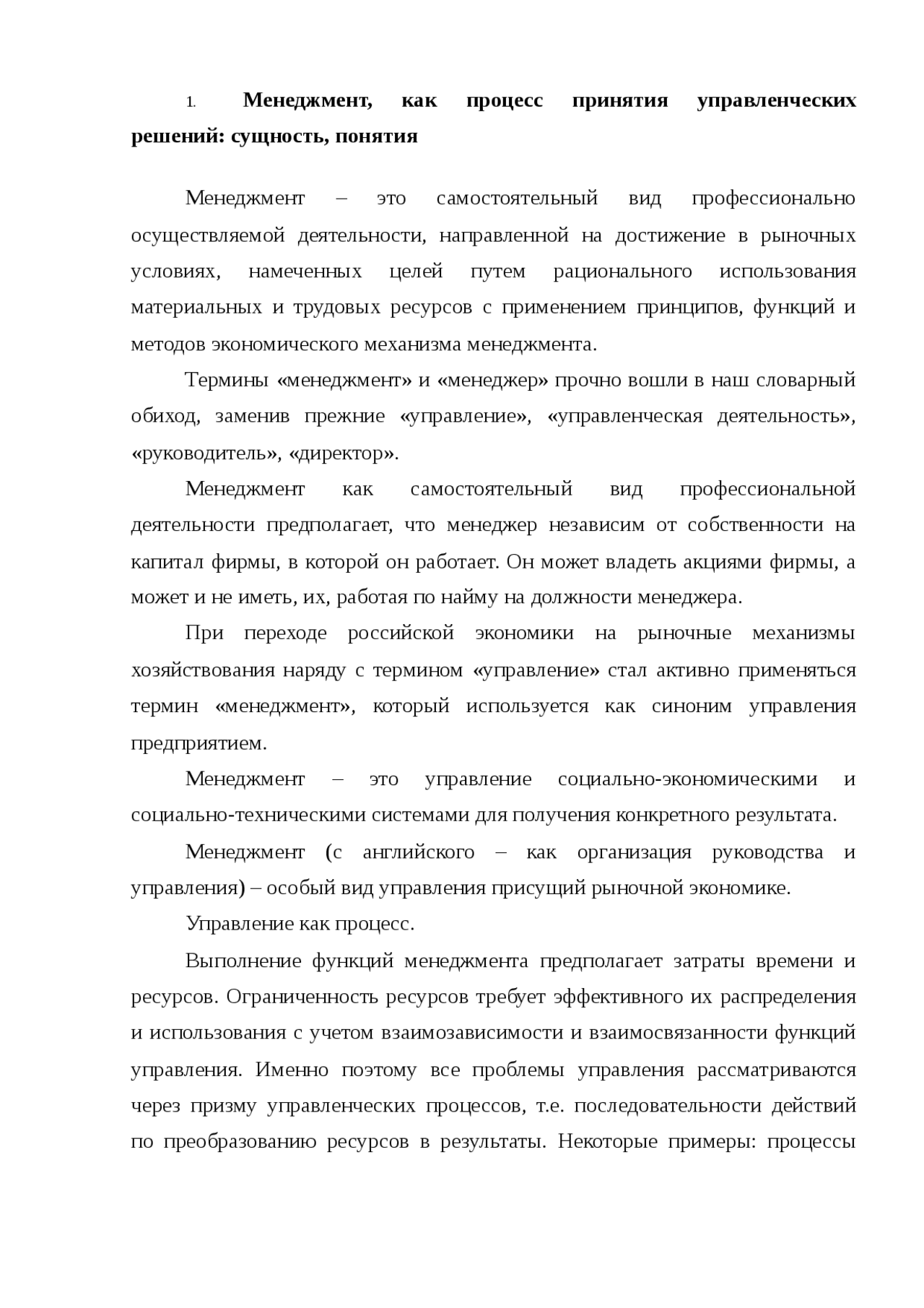 1. Менеджмент, как процесс принятия управленческих решений: сущность, понятия

Менеджмент – это самостоятельный вид профессионально осуществляемой деятельности, направленной на достижение в рыночных условиях, намеченных целей путем рационального использования материальных и трудовых ресурсов с применением принципов, функций и методов экономического механизма менеджмента.

Термины «менеджмент» и «менеджер» прочно вошли в наш словарный обиход, заменив прежние «управление», «управленческая деятельность», «руководитель», «директор».

Менеджмент как самостоятельный вид профессиональной деятельности предполагает, что менеджер независим от собственности на капитал фирмы, в которой он работает. Он может владеть акциями фирмы, а может и не иметь, их, работая по найму на должности менеджера.

При переходе российской экономики на рыночные механизмы хозяйствования наряду с термином «управление» стал активно применяться термин «менеджмент», который используется как синоним управления предприятием.

Менеджмент – это управление социально-экономическими и социально-техническими системами для получения конкретного результата.

Менеджмент (с английского – как организация руководства и управления) – особый вид управления присущий рыночной экономике.

Управление как процесс.

Выполнение функций менеджмента предполагает затраты времени и ресурсов. Ограниченность ресурсов требует эффективного их распределения и использования с учетом взаимозависимости и взаимосвязанности функций управления. Именно поэтому все проблемы управления рассматриваются через призму управленческих процессов, т.е. последовательности действий по преобразованию ресурсов в результаты. Некоторые примеры: процессы